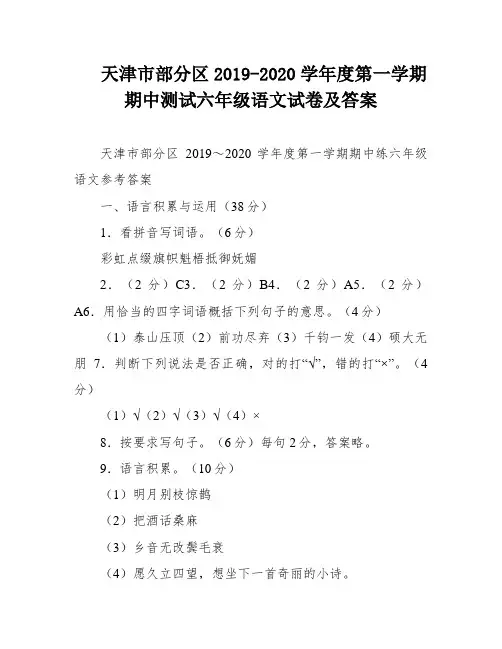 天津市部分区 2019-2020 学年度第一学期期中测试六年级语文试卷及答案

天津市部分区 2019～2020 学年度第一学期期中练六年级语文参考答案

一、语言积累与运用（38 分）

1．看拼音写词语。（6 分）

彩虹点缀旗帜魁梧抵御妩媚

2．（2 分）C3．（2 分）B4．（2 分）A5．（2 分）A6．用恰当的四字词语概括下列句子的意思。（4 分）

（1）泰山压顶（2）前功尽弃（3）千钧一发（4）硕大无朋 7．判断下列说法是否正确，对的打“√”，错的打“×”。（4 分）

（1）√（2）√（3）√（4）×

8．按要求写句子。（6 分）每句 2 分，答案略。

9．语言积累。（10 分）

（1）明月别枝惊鹊

（2）把酒话桑麻

（3）乡音无改鬓毛衰

（4）愿久立四望，想坐下一首奇丽的小诗。